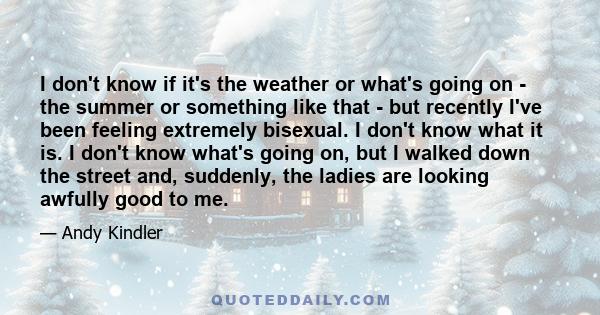 I don't know if it's the weather or what's going on - the summer or something like that - but recently I've been feeling extremely bisexual. I don't know what it is. I don't know what's going on, but I walked down the street and, suddenly, the ladies are looking awfully good to me.

— Andy Kindler

QUOTEDDAILY.COM